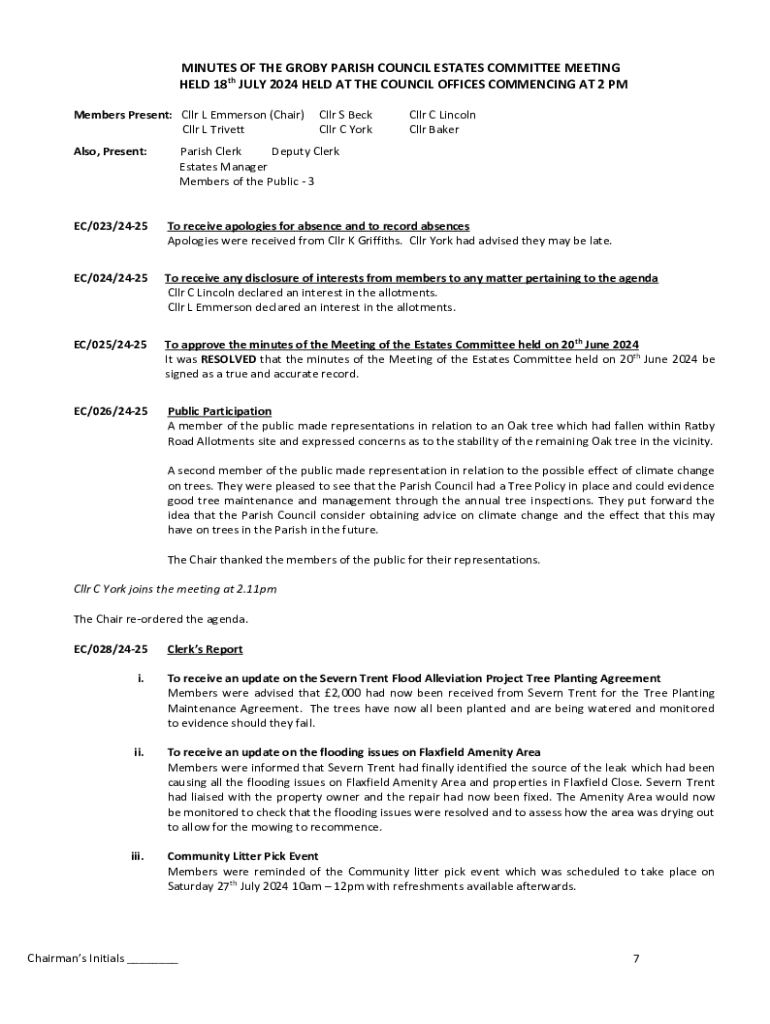 MINUTES OF THE GROBY PARISH COUNCIL ESTATES COMMITTEE MEETING HELD 18$^{th}$ JULY 2024 HELD AT THE COUNCIL OFFICES COMMENCING AT 2 PM

Members Present: Cllr L Emmerson (Chair) Cllr S Beck Cllr C Lincoln
Cllr L Trivett Cllr C York Cllr Baker

Also, Present: Parish Clerk Deputy Clerk
Estates Manager
Members of the Public - 3

EC/023/24-25 To receive apologies for absence and to record absences
Apologies were received from Cllr K Griffiths. Cllr York had advised they may be late.

EC/024/24-25 To receive any disclosure of interests from members to any matter pertaining to the agenda
Cllr C Lincoln declared an interest in the allotments.
Cllr L Emmerson declared an interest in the allotments.

EC/025/24-25 To approve the minutes of the Meeting of the Estates Committee held on 20$^{th}$ June 2024
It was RESOLVED that the minutes of the Meeting of the Estates Committee held on 20$^{th}$ June 2024 be signed as a true and accurate record.

EC/026/24-25 Public Participation
A member of the public made representations in relation to an Oak tree which had fallen within Ratby Road Allotments site and expressed concerns as to the stability of the remaining Oak tree in the vicinity.

A second member of the public made representation in relation to the possible effect of climate change on trees. They were pleased to see that the Parish Council had a Tree Policy in place and could evidence good tree maintenance and management through the annual tree inspections. They put forward the idea that the Parish Council consider obtaining advice on climate change and the effect that this may have on trees in the Parish in the future.

The Chair thanked the members of the public for their representations.

Cllr C York joins the meeting at 2.11pm

The Chair re-ordered the agenda.

EC/028/24-25 Clerk's Report

i. To receive an update on the Severn Trent Flood Alleviation Project Tree Planting Agreement
Members were advised that £2,000 had now been received from Severn Trent for the Tree Planting Maintenance Agreement. The trees have now all been planted and are being watered and monitored to evidence should they fail.

ii. To receive an update on the flooding issues on Flaxfield Amenity Area
Members were informed that Severn Trent had finally identified the source of the leak which had been causing all the flooding issues on Flaxfield Amenity Area and properties in Flaxfield Close. Severn Trent had liaised with the property owner and the repair had now been fixed. The Amenity Area would now be monitored to check that the flooding issues were resolved and to assess how the area was drying out to allow for the mowing to recommence.

iii. Community Litter Pick Event
Members were reminded of the Community litter pick event which was scheduled to take place on Saturday 27$^{th}$ July 2024 10am – 12pm with refreshments available afterwards.

Chairman's Initials ________ 7